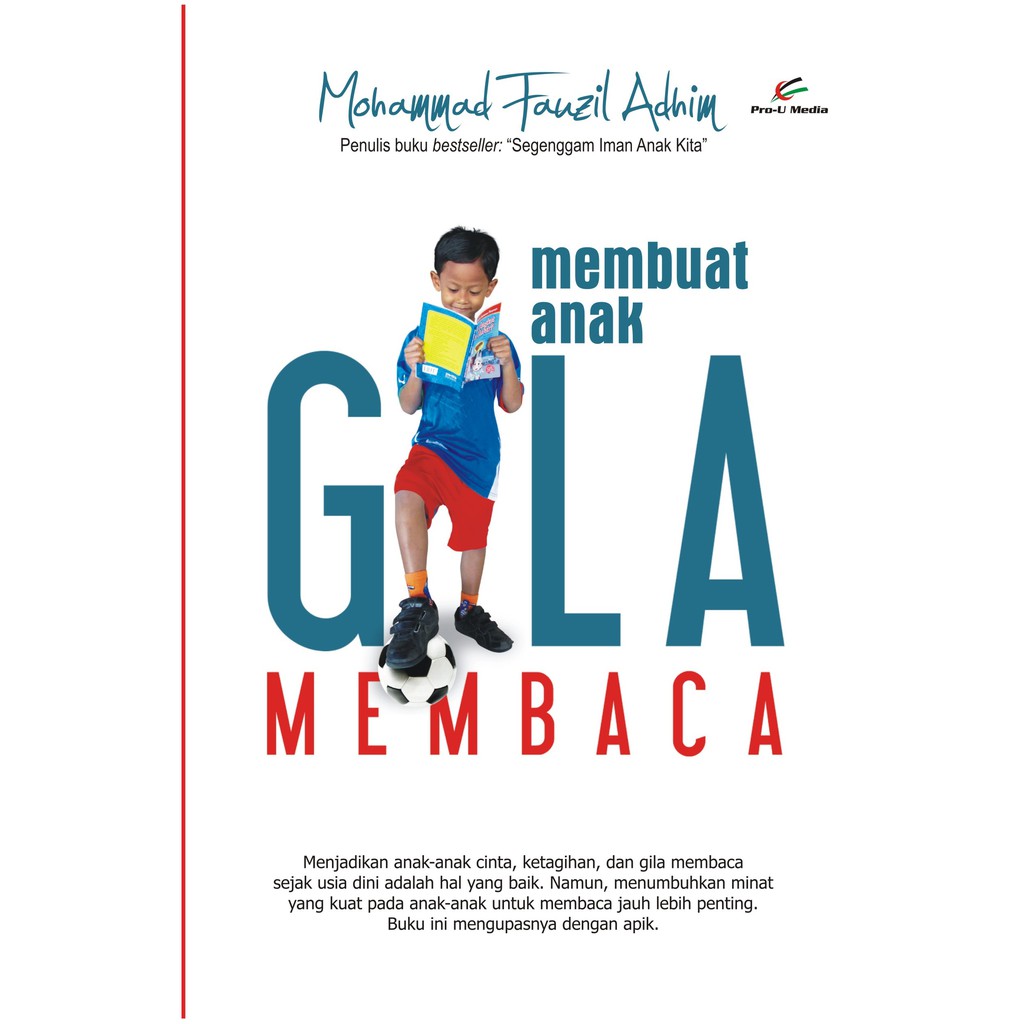 Mohammad Fauzil Adhim

Pro-U Media

Penulis buku bestseller: "Segenggam Iman Anak Kita"

membuat anak

GILA

MEMBACA

Menjadikan anak-anak cinta, ketagihan, dan gila membaca sejak usia dini adalah hal yang baik. Namun, menumbuhkan minat yang kuat pada anak-anak untuk membaca jauh lebih penting. Buku ini mengupasnya dengan apik.